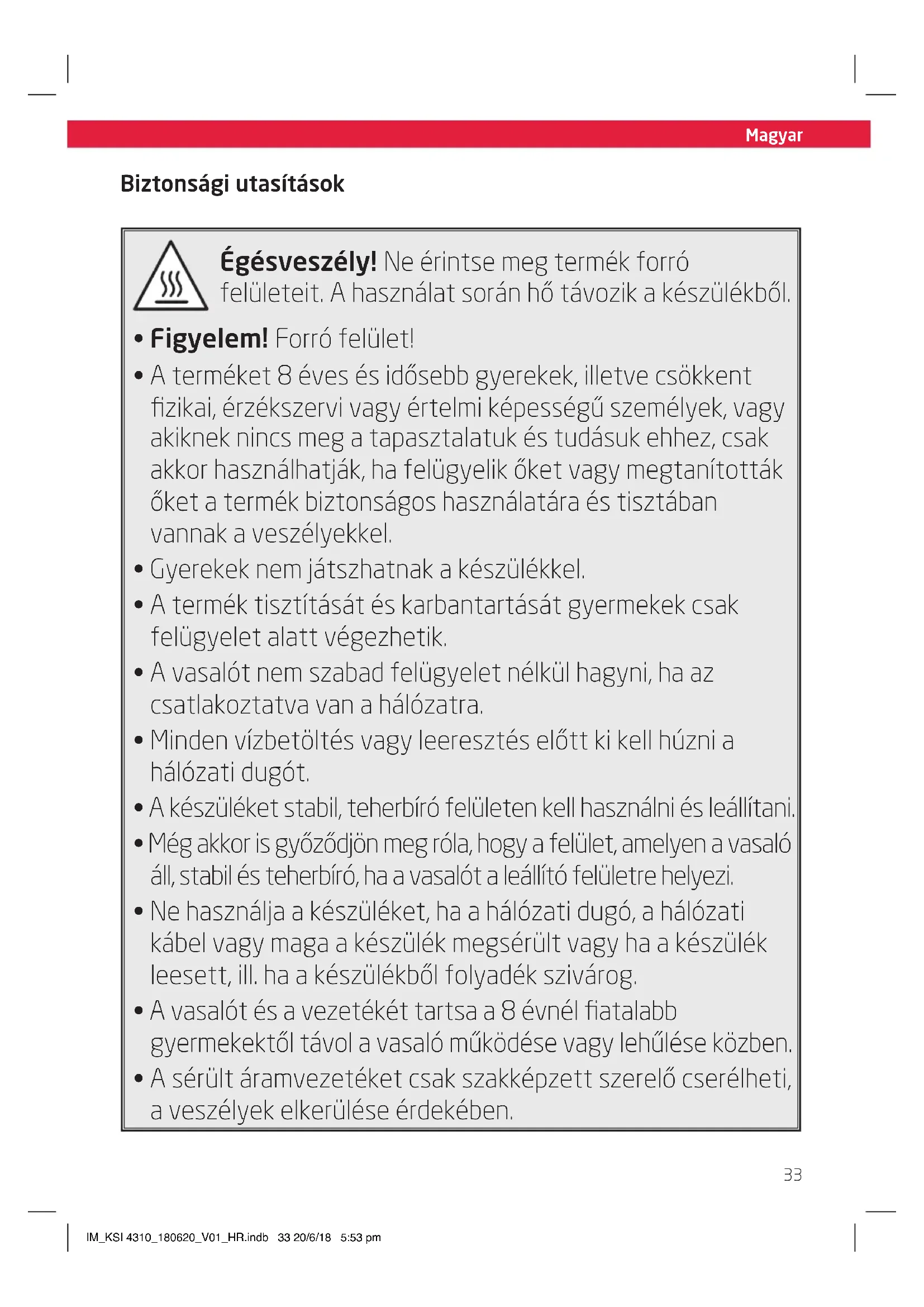 Magyar

Biztonsági utasítások

Égésveszély! Ne érintse meg termék forró felületeit. A használat során hő távozik a készülékből.

• Figyelem! Forró felület!
• A terméket 8 éves és idősebb gyerekek, illetve csökkent fizikai, érzékszervi vagy értelmi képességű személyek, vagy akiknek nincs meg a tapasztalatuk és tudásuk ehhez, csak akkor használhatják, ha felügyelik őket vagy megtanították őket a termék biztonságos használatára és tisztában vannak a veszélyekkel.
• Gyerekek nem játszhatnak a készülékkel.
• A termék tisztítását és karbantartását gyermekek csak felügyelet alatt végezhetik.
• A vasalót nem szabad felügyelet nélkül hagyni, ha az csatlakoztatva van a hálózatra.
• Minden vízbetöltés vagy leeresztés előtt ki kell húzni a hálózati dugót.
• A készüléket stabil, teherbíró felületen kell használni és leállítani.
• Még akkor is győződjön meg róla, hogy a felület, amelyen a vasaló áll, stabil és teherbíró, ha a vasalót a leállító felületre helyezi.
• Ne használja a készüléket, ha a hálózati dugó, a hálózati kábel vagy maga a készülék megsérült vagy ha a készülék leesett, ill. ha a készülékből folyadék szivárog.
• A vasalót és a vezetékét tartsa a 8 évnél fiatalabb gyermekektől távol a vasaló működése vagy lehűlése közben.
• A sérült áramvezetéket csak szakképzett szerelő cserélheti, a veszélyek elkerülése érdekében.

33

IM_KSI 4310_180620_V01_HR.indb 33 20/6/18 5:53 pm